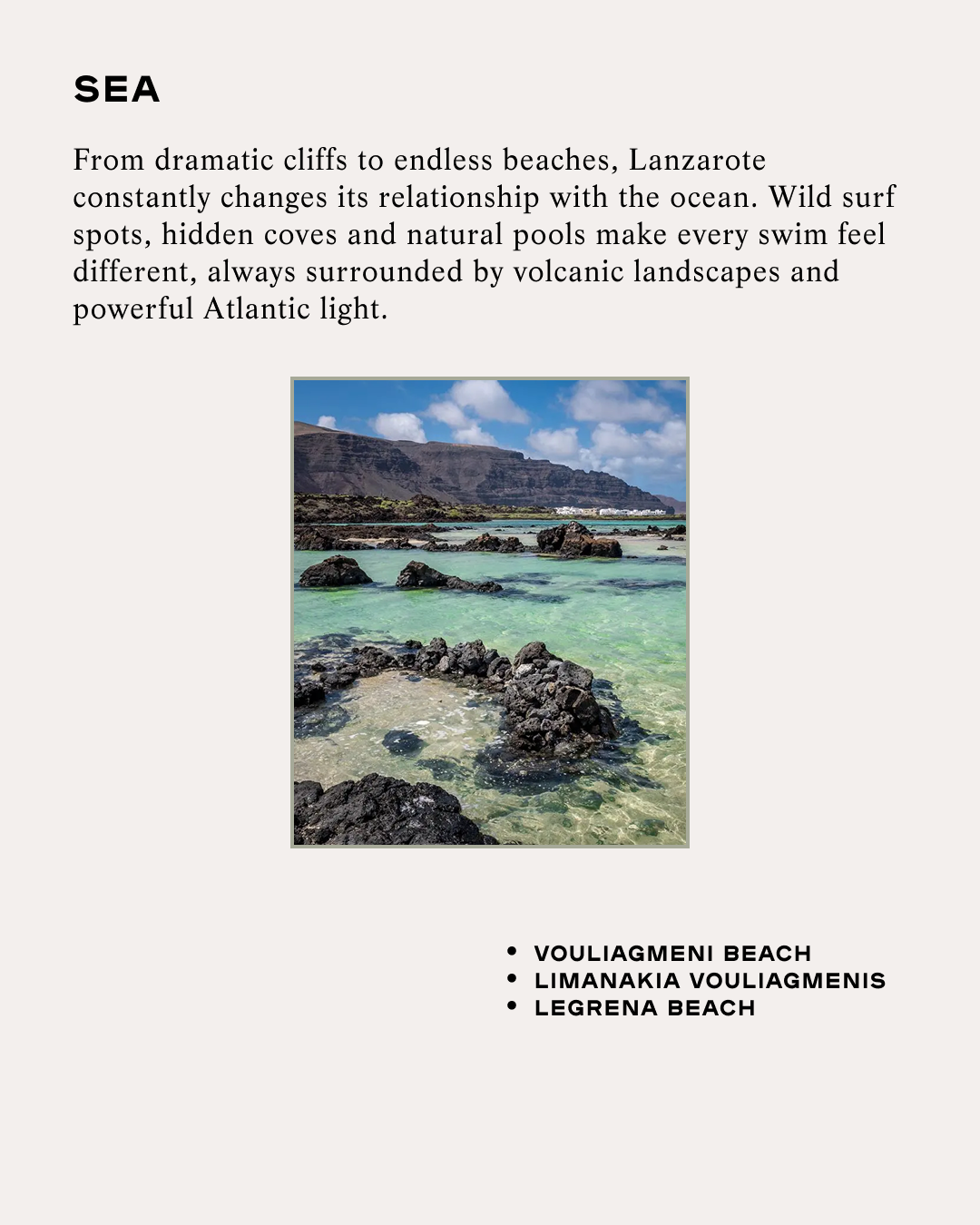 SEA

From dramatic cliffs to endless beaches, Lanzarote constantly changes its relationship with the ocean. Wild surf spots, hidden coves and natural pools make every swim feel different, always surrounded by volcanic landscapes and powerful Atlantic light.

• VOULIAGMENI BEACH
• LIMANAKIA VOULIAGMENIS
• LEGRENA BEACH